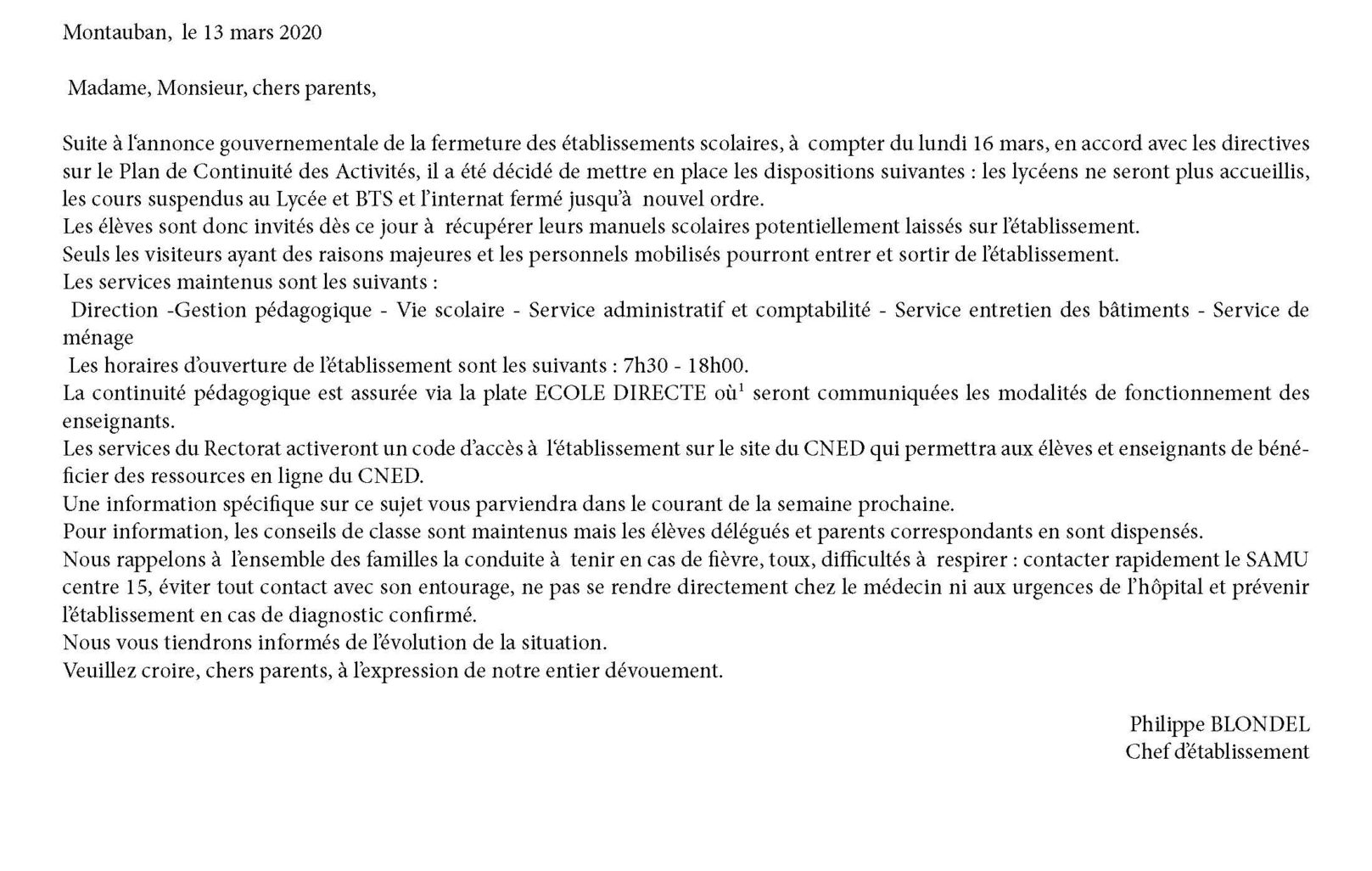 Montauban, le 13 mars 2020

Madame, Monsieur, chers parents,

Suite à l'annonce gouvernementale de la fermeture des établissements scolaires, à compter du lundi 16 mars, en accord avec les directives sur le Plan de Continuité des Activités, il a été décidé de mettre en place les dispositions suivantes : les lycéens ne seront plus accueillis, les cours suspendus au Lycée et BTS et l'internat fermé jusqu'à nouvel ordre.
Les élèves sont donc invités dès ce jour à récupérer leurs manuels scolaires potentiellement laissés sur l'établissement.
Seuls les visiteurs ayant des raisons majeures et les personnels mobilisés pourront entrer et sortir de l'établissement.
Les services maintenus sont les suivants :
Direction -Gestion pédagogique - Vie scolaire - Service administratif et comptabilité - Service entretien des bâtiments - Service de ménage
Les horaires d'ouverture de l'établissement sont les suivants : 7h30 - 18h00.
La continuité pédagogique est assurée via la plate ECOLE DIRECTE où$^1$ seront communiquées les modalités de fonctionnement des enseignants.
Les services du Rectorat activeront un code d'accès à l'établissement sur le site du CNED qui permettra aux élèves et enseignants de bénéficier des ressources en ligne du CNED.
Une information spécifique sur ce sujet vous parviendra dans le courant de la semaine prochaine.
Pour information, les conseils de classe sont maintenus mais les élèves délégués et parents correspondants en sont dispensés.
Nous rappelons à l'ensemble des familles la conduite à tenir en cas de fièvre, toux, difficultés à respirer : contacter rapidement le SAMU centre 15, éviter tout contact avec son entourage, ne pas se rendre directement chez le médecin ni aux urgences de l'hôpital et prévenir l'établissement en cas de diagnostic confirmé.
Nous vous tiendrons informés de l'évolution de la situation.
Veuillez croire, chers parents, à l'expression de notre entier dévouement.

Philippe BLONDEL
Chef d'établissement